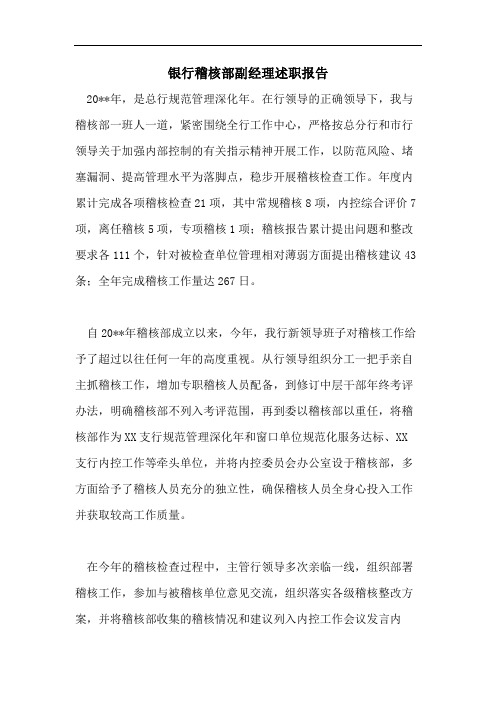 银行稽核部副经理述职报告

20**年，是总行规范管理深化年。在行领导的正确领导下，我与稽核部一班人一道，紧密围绕全行工作中心，严格按总分行和市行领导关于加强内部控制的有关指示精神开展工作，以防范风险、堵塞漏洞、提高管理水平为落脚点，稳步开展稽核检查工作。年度内累计完成各项稽核检查21项，其中常规稽核8项，内控综合评价7项，离任稽核5项，专项稽核1项；稽核报告累计提出问题和整改要求各111个，针对被检查单位管理相对薄弱方面提出稽核建议43条；全年完成稽核工作量达267日。

自20**年稽核部成立以来，今年，我行新领导班子对稽核工作给予了超过以往任何一年的高度重视。从行领导组织分工一把手亲自主抓稽核工作，增加专职稽核人员配备，到修订中层干部年终考评办法，明确稽核部不列入考评范围，再到委以稽核部以重任，将稽核部作为XX支行规范管理深化年和窗口单位规范化服务达标、XX支行内控工作等牵头单位，并将内控委员会办公室设于稽核部，多方面给予了稽核人员充分的独立性，确保稽核人员全身心投入工作并获取较高工作质量。

在今年的稽核检查过程中，主管行领导多次亲临一线，组织部署稽核工作，参加与被稽核单位意见交流，组织落实各级稽核整改方案，并将稽核部收集的稽核情况和建议列入内控工作会议发言内